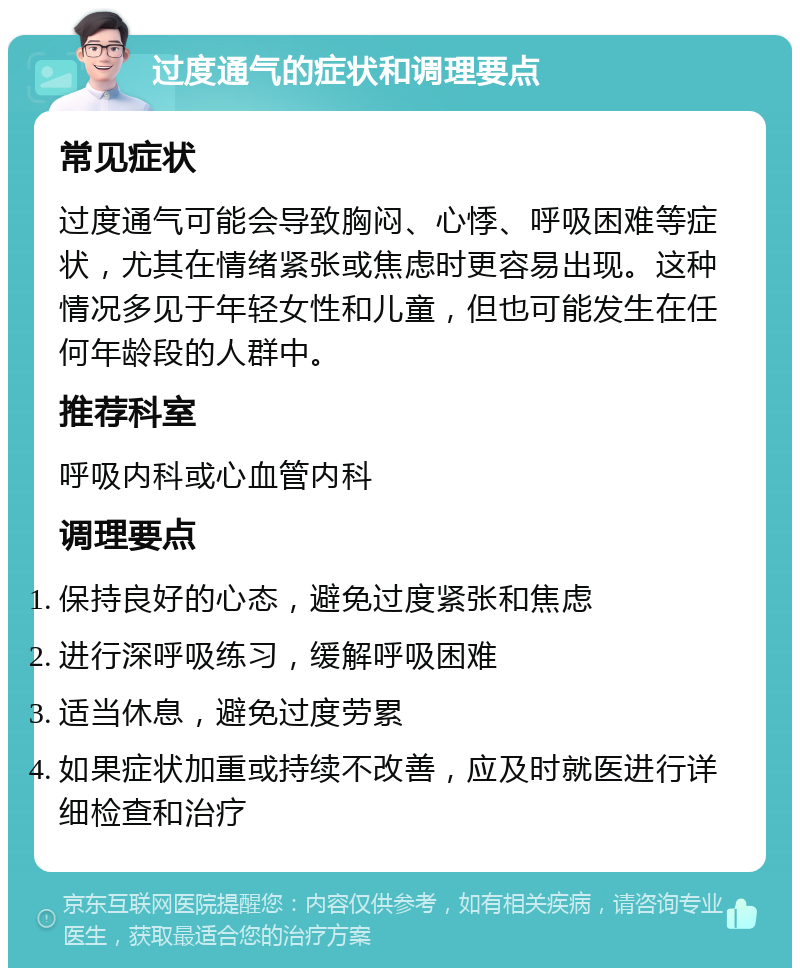 过度通气的症状和调理要点

常见症状

过度通气可能会导致胸闷、心悸、呼吸困难等症状，尤其在情绪紧张或焦虑时更容易出现。这种情况多见于年轻女性和儿童，但也可能发生在任何年龄段的人群中。

推荐科室

呼吸内科或心血管内科

调理要点

1. 保持良好的心态，避免过度紧张和焦虑
2. 进行深呼吸练习，缓解呼吸困难
3. 适当休息，避免过度劳累
4. 如果症状加重或持续不改善，应及时就医进行详细检查和治疗

京东互联网医院提醒您：内容仅供参考，如有相关疾病，请咨询专业医生，获取最适合您的治疗方案